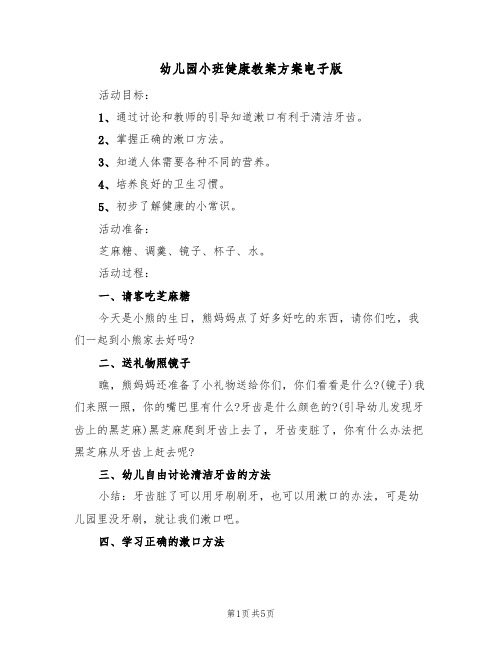 幼儿园小班健康教案方案电子版

活动目标：

1、通过讨论和教师的引导知道漱口有利于清洁牙齿。

2、掌握正确的漱口方法。

3、知道人体需要各种不同的营养。

4、培养良好的卫生习惯。

5、初步了解健康的小常识。

活动准备：

芝麻糖、调羹、镜子、杯子、水。

活动过程：

一、请客吃芝麻糖

今天是小熊的生日，熊妈妈点了好多好吃的东西，请你们吃，我们一起到小熊家去好吗?

二、送礼物照镜子

瞧，熊妈妈还准备了小礼物送给你们，你们看看是什么?(镜子)我们来照一照，你的嘴巴里有什么?牙齿是什么颜色的?(引导幼儿发现牙齿上的黑芝麻)黑芝麻爬到牙齿上去了，牙齿变脏了，你有什么办法把黑芝麻从牙齿上赶去呢?

三、幼儿自由讨论清洁牙齿的方法

小结：牙齿脏了可以用牙刷刷牙，也可以用漱口的办法，可是幼儿园里没牙刷，就让我们漱口吧。

四、学习正确的漱口方法

第1页 共5页